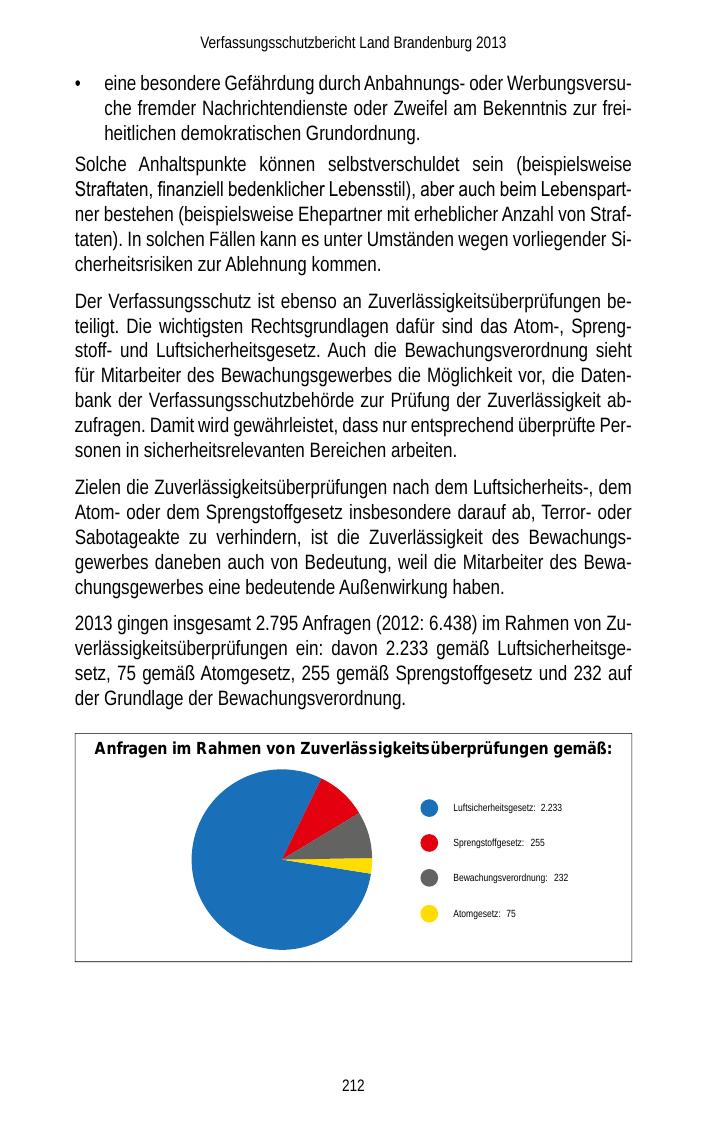 Verfassungsschutzbericht Land Brandenburg 2013

• eine besondere Gefährdung durch Anbahnungs- oder Werbungsversuche fremder Nachrichtendienste oder Zweifel am Bekenntnis zur freiheitlichen demokratischen Grundordnung.

Solche Anhaltspunkte können selbstverschuldet sein (beispielsweise Straftaten, finanziell bedenklicher Lebensstil), aber auch beim Lebenspartner bestehen (beispielsweise Ehepartner mit erheblicher Anzahl von Straftaten). In solchen Fällen kann es unter Umständen wegen vorliegender Sicherheitsrisiken zur Ablehnung kommen.

Der Verfassungsschutz ist ebenso an Zuverlässigkeitsüberprüfungen beteiligt. Die wichtigsten Rechtsgrundlagen dafür sind das Atom-, Sprengstoff- und Luftsicherheitsgesetz. Auch die Bewachungsverordnung sieht für Mitarbeiter des Bewachungsgewerbes die Möglichkeit vor, die Datenbank der Verfassungsschutzbehörde zur Prüfung der Zuverlässigkeit abzufragen. Damit wird gewährleistet, dass nur entsprechend überprüfte Personen in sicherheitsrelevanten Bereichen arbeiten.

Zielen die Zuverlässigkeitsüberprüfungen nach dem Luftsicherheits-, dem Atom- oder dem Sprengstoffgesetz insbesondere darauf ab, Terror- oder Sabotageakte zu verhindern, ist die Zuverlässigkeit des Bewachungsgewerbes daneben auch von Bedeutung, weil die Mitarbeiter des Bewachungsgewerbes eine bedeutende Außenwirkung haben.

2013 gingen insgesamt 2.795 Anfragen (2012: 6.438) im Rahmen von Zuverlässigkeitsüberprüfungen ein: davon 2.233 gemäß Luftsicherheitsgesetz, 75 gemäß Atomgesetz, 255 gemäß Sprengstoffgesetz und 232 auf der Grundlage der Bewachungsverordnung.

Anfragen im Rahmen von Zuverlässigkeitsüberprüfungen gemäß:

Luftsicherheitsgesetz: 2.233
Sprengstoffgesetz: 255
Bewachungsverordnung: 232
Atomgesetz: 75

212